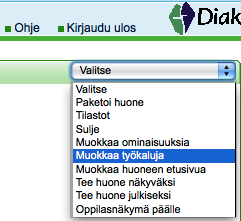 Ohje
Kirjaudu ulos
Diak

Valitse

Valitse
Paketoi huone
Tilastot
Sulje
Muokkaa ominaisuuksia
Muokkaa työkaluja
Muokkaa huoneen etusivua
Tee huone näkyväksi
Tee huone julkiseksi
Oppilasnäkymä päälle